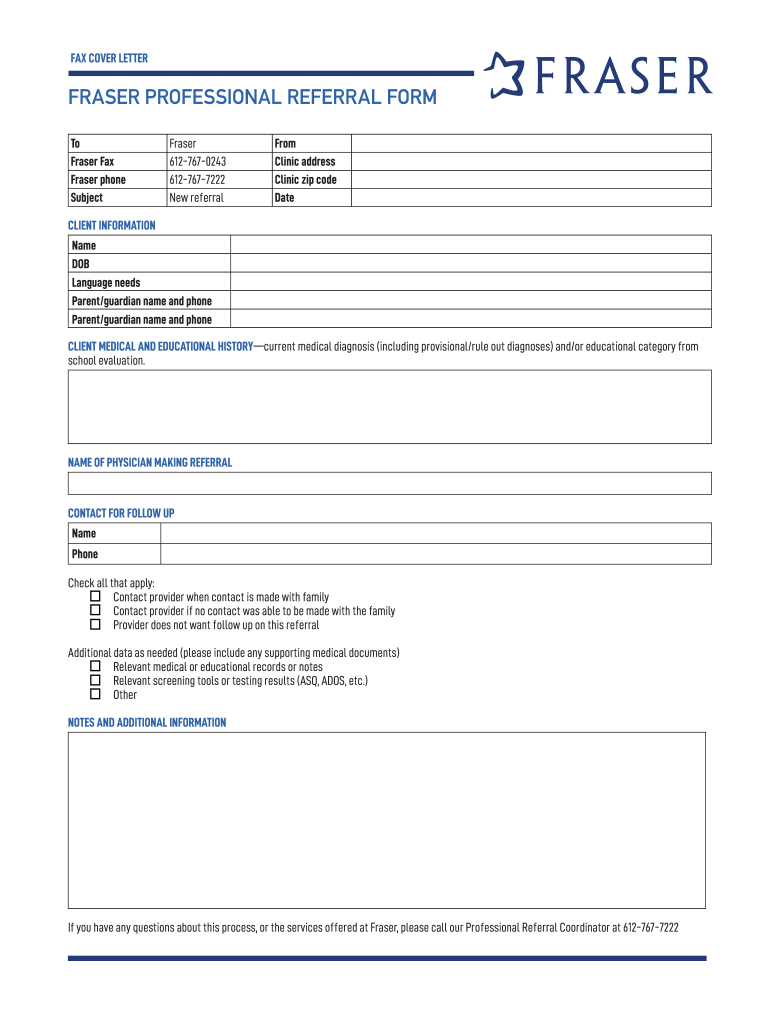 FAX COVER LETTER

FRASER

FRASER PROFESSIONAL REFERRAL FORM

| To | Fraser | From | |
|---|---|---|---|
| Fraser Fax | 612-767-0243 | Clinic address | |
| Fraser phone | 612-767-7222 | Clinic zip code | |
| Subject | New referral | Date | |

CLIENT INFORMATION

| Name | |
|---|---|
| DOB | |
| Language needs | |
| Parent/guardian name and phone | |
| Parent/guardian name and phone | |

CLIENT MEDICAL AND EDUCATIONAL HISTORY—current medical diagnosis (including provisional/rule out diagnoses) and/or educational category from school evaluation.

NAME OF PHYSICIAN MAKING REFERRAL

CONTACT FOR FOLLOW UP

| Name | |
|---|---|
| Phone | |

Check all that apply:
☐ Contact provider when contact is made with family
☐ Contact provider if no contact was able to be made with the family
☐ Provider does not want follow up on this referral

Additional data as needed (please include any supporting medical documents)
☐ Relevant medical or educational records or notes
☐ Relevant screening tools or testing results (ASQ, ADOS, etc.)
☐ Other

NOTES AND ADDITIONAL INFORMATION

If you have any questions about this process, or the services offered at Fraser, please call our Professional Referral Coordinator at 612-767-7222